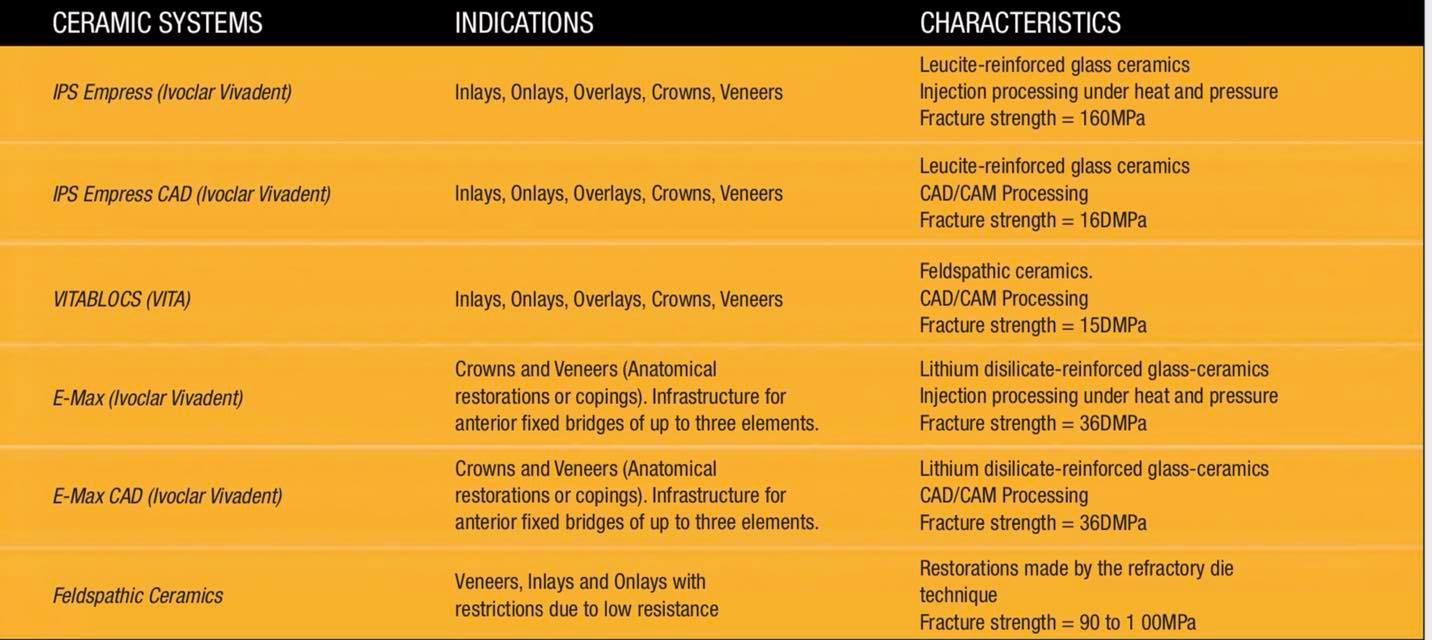 | CERAMIC SYSTEMS | INDICATIONS | CHARACTERISTICS |
|---|---|---|
| IPS Empress (Ivoclar Vivadent) | Inlays, Onlays, Overlays, Crowns, Veneers | Leucite-reinforced glass ceramics Injection processing under heat and pressure Fracture strength = 160MPa |
| IPS Empress CAD (Ivoclar Vivadent) | Inlays, Onlays, Overlays, Crowns, Veneers | Leucite-reinforced glass ceramics CAD/CAM Processing Fracture strength = 16DMPa |
| VITABLOCS (VITA) | Inlays, Onlays, Overlays, Crowns, Veneers | Feldspathic ceramics. CAD/CAM Processing Fracture strength = 15DMPa |
| E-Max (Ivoclar Vivadent) | Crowns and Veneers (Anatomical restorations or copings). Infrastructure for anterior fixed bridges of up to three elements. | Lithium disilicate-reinforced glass-ceramics Injection processing under heat and pressure Fracture strength = 36DMPa |
| E-Max CAD (Ivoclar Vivadent) | Crowns and Veneers (Anatomical restorations or copings). Infrastructure for anterior fixed bridges of up to three elements. | Lithium disilicate-reinforced glass-ceramics CAD/CAM Processing Fracture strength = 36DMPa |
| Feldspathic Ceramics | Veneers, Inlays and Onlays with restrictions due to low resistance | Restorations made by the refractory die technique Fracture strength = 90 to 1 00MPa |